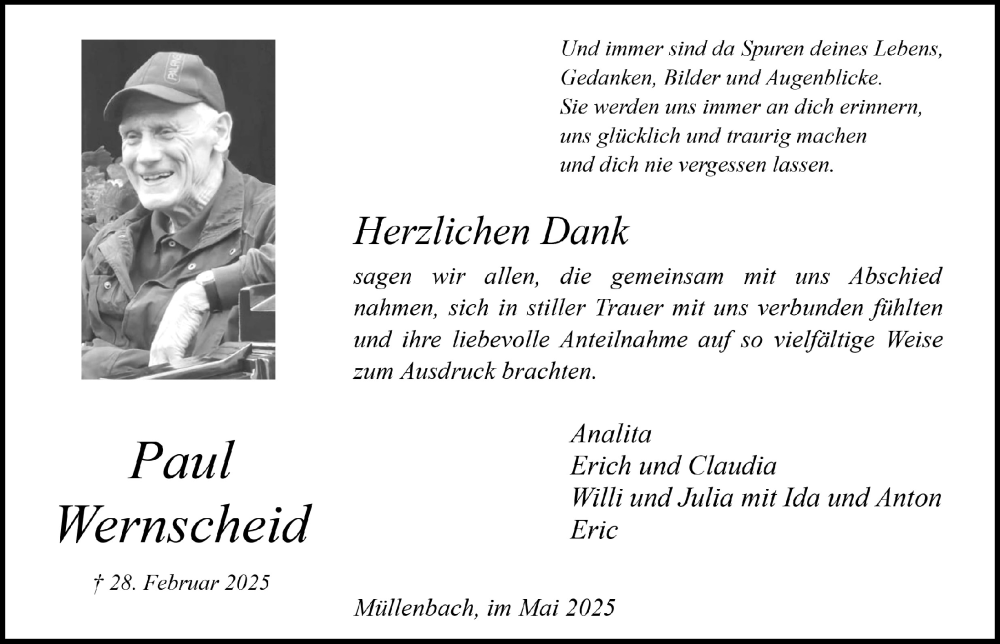 Und immer sind da Spuren deines Lebens,
Gedanken, Bilder und Augenblicke.
Sie werden uns immer an dich erinnern,
uns glücklich und traurig machen
und dich nie vergessen lassen.

Herzlichen Dank

sagen wir allen, die gemeinsam mit uns Abschied nahmen, sich in stiller Trauer mit uns verbunden fühlten und ihre liebevolle Anteilnahme auf so vielfältige Weise zum Ausdruck brachten.

Analita
Erich und Claudia
Willi und Julia mit Ida und Anton
Eric

Paul
Wernscheid

† 28. Februar 2025

Müllenbach, im Mai 2025